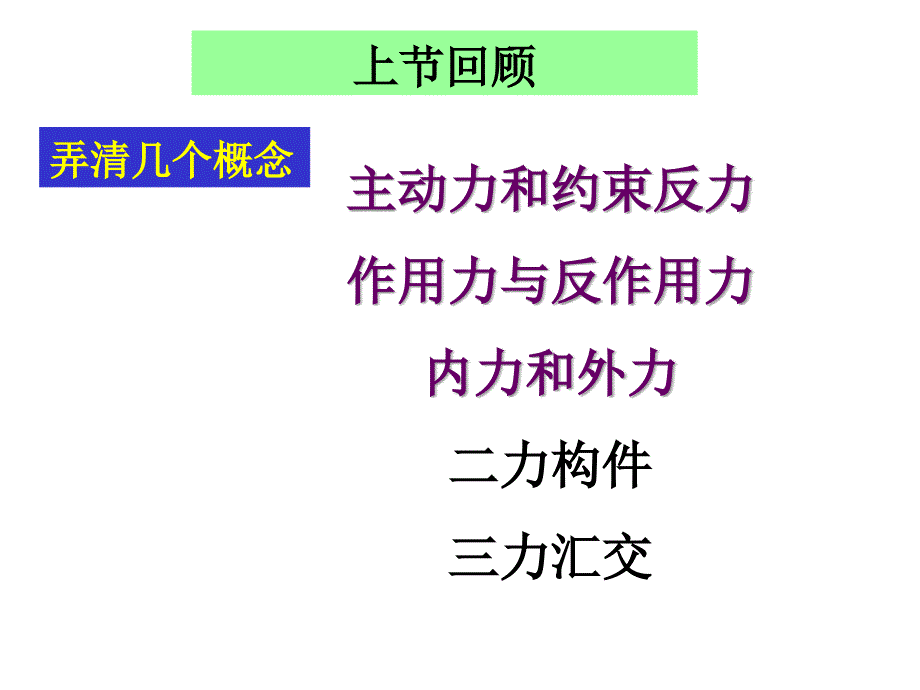 上节回顾

弄清几个概念

主动力和约束反力

作用力与反作用力

内力和外力

二力构件

三力汇交